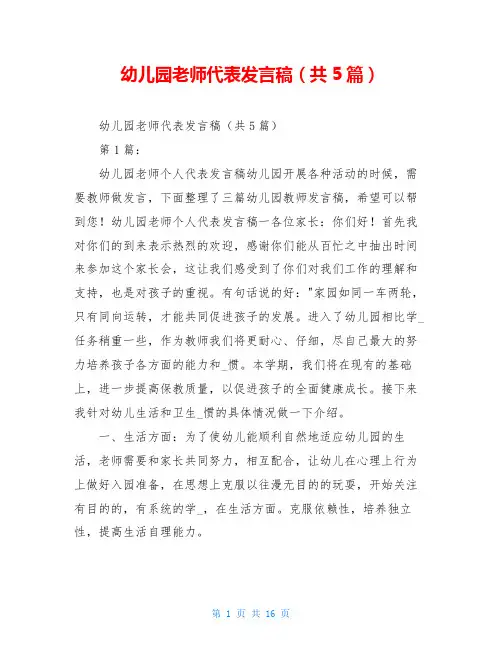 幼儿园老师代表发言稿（共5篇）

幼儿园老师代表发言稿（共5篇）

第1篇：

幼儿园老师个人代表发言稿幼儿园开展各种活动的时候，需要教师做发言，下面整理了三篇幼儿园教师发言稿，希望可以帮到您！幼儿园老师个人代表发言稿一各位家长：你们好！首先我对你们的到来表示热烈的欢迎，感谢你们能从百忙之中抽出时间来参加这个家长会，这让我们感受到了你们对我们工作的理解和支持，也是对孩子的重视。有句话说的好："家园如同一车两轮，只有同向运转，才能共同促进孩子的发展。进入了幼儿园相比学_任务稍重一些，作为教师我们将更耐心、仔细，尽自己最大的努力培养孩子各方面的能力和_惯。本学期，我们将在现有的基础上，进一步提高保教质量，以促进孩子的全面健康成长。接下来我针对幼儿生活和卫生_惯的具体情况做一下介绍。

一、生活方面：为了使幼儿能顺利自然地适应幼儿园的生活，老师需要和家长共同努力，相互配合，让幼儿在心理上行为上做好入园准备，在思想上克服以往漫无目的的玩耍，开始关注有目的的，有系统的学_，在生活方面。克服依赖性，培养独立性，提高生活自理能力。

第 1 页 共 16 页